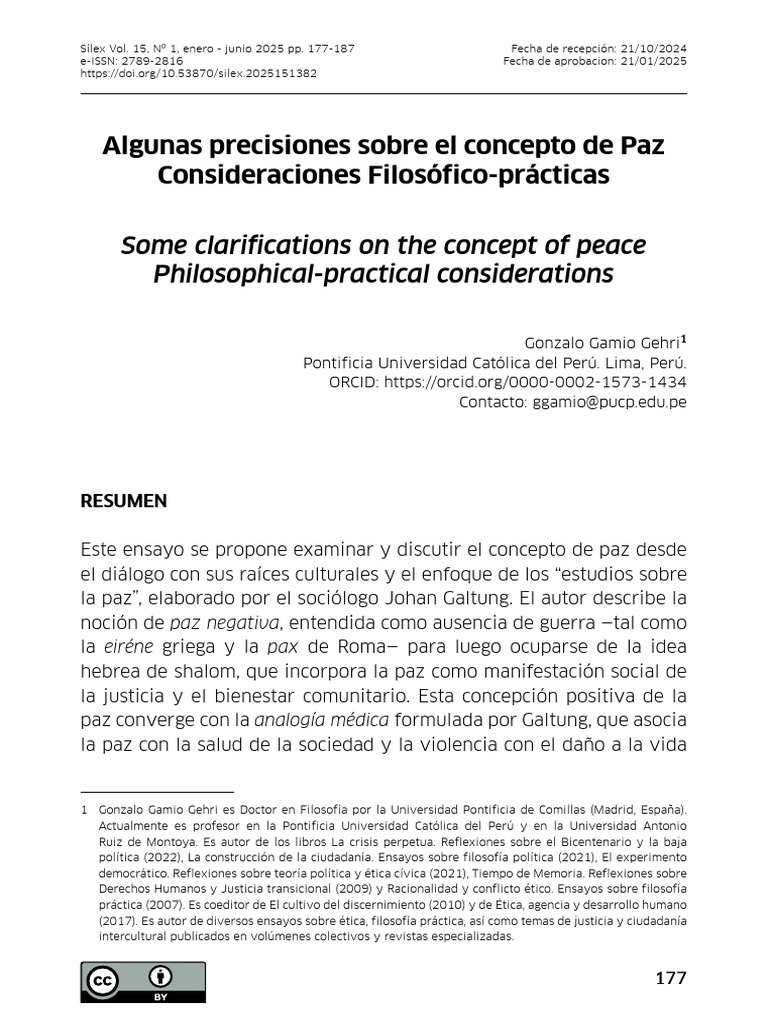 Sílex Vol. 15, Nº 1, enero - junio 2025 pp. 177-187
e-ISSN: 2789-2816
https://doi.org/10.53870/silex.2025151382

Fecha de recepción: 21/10/2024
Fecha de aprobacion: 21/01/2025

Algunas precisiones sobre el concepto de Paz Consideraciones Filosófico-prácticas

Some clarifications on the concept of peace Philosophical-practical considerations

Gonzalo Gamio Gehri$^1$
Pontificia Universidad Católica del Perú. Lima, Perú.
ORCID: https://orcid.org/0000-0002-1573-1434
Contacto: ggamio@pucp.edu.pe

RESUMEN

Este ensayo se propone examinar y discutir el concepto de paz desde el diálogo con sus raíces culturales y el enfoque de los "estudios sobre la paz", elaborado por el sociólogo Johan Galtung. El autor describe la noción de paz negativa, entendida como ausencia de guerra –tal como la eiréne griega y la pax de Roma– para luego ocuparse de la idea hebrea de shalom, que incorpora la paz como manifestación social de la justicia y el bienestar comunitario. Esta concepción positiva de la paz converge con la analogía médica formulada por Galtung, que asocia la paz con la salud de la sociedad y la violencia con el daño a la vida

1 Gonzalo Gamio Gehri es Doctor en Filosofía por la Universidad Pontificia de Comillas (Madrid, España). Actualmente es profesor en la Pontificia Universidad Católica del Perú y en la Universidad Antonio Ruiz de Montoya. Es autor de los libros La crisis perpetua. Reflexiones sobre el Bicentenario y la baja política (2022), La construcción de la ciudadanía. Ensayos sobre filosofía política (2021), El experimento democrático. Reflexiones sobre teoría política y ética cívica (2021), Tiempo de Memoria. Reflexiones sobre Derechos Humanos y Justicia transicional (2009) y Racionalidad y conflicto ético. Ensayos sobre filosofía práctica (2007). Es coeditor de El cultivo del discernimiento (2010) y de Ética, agencia y desarrollo humano (2017). Es autor de diversos ensayos sobre ética, filosofía práctica, así como temas de justicia y ciudadanía intercultural publicados en volúmenes colectivos y revistas especializadas.

cc BY

177